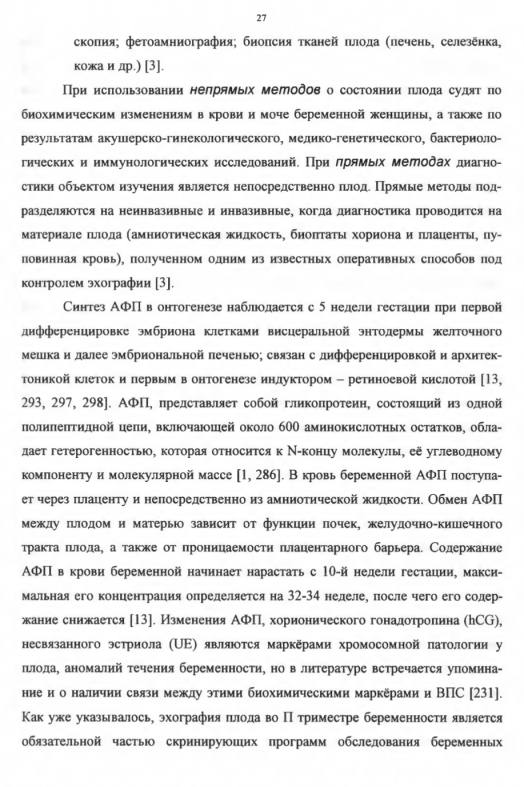 27

скопия; фетоамниография; биопсия тканей плода (печень, селезёнка, кожа и др.) [3].

При использовании непрямых методов о состоянии плода судят по биохимическим изменениям в крови и моче беременной женщины, а также по результатам акушерско-гинекологического, медико-генетического, бактериологических и иммунологических исследований. При прямых методах диагностики объектом изучения является непосредственно плод. Прямые методы подразделяются на неинвазивные и инвазивные, когда диагностика проводится на материале плода (амниотическая жидкость, биоптаты хориона и плаценты, пуповинная кровь), полученном одним из известных оперативных способов под контролем эхографии [3].

Синтез АФП в онтогенезе наблюдается с 5 недели гестации при первой дифференцировке эмбриона клетками висцеральной энтодермы желточного мешка и далее эмбриональной печенью; связан с дифференцировкой и архитектоникой клеток и первым в онтогенезе индуктором – ретиноевой кислотой [13, 293, 297, 298]. АФП, представляет собой гликопротеин, состоящий из одной полипептидной цепи, включающей около 600 аминокислотных остатков, обладает гетерогенностью, которая относится к N-концу молекулы, её углеводному компоненту и молекулярной массе [1, 286]. В кровь беременной АФП поступает через плаценту и непосредственно из амниотической жидкости. Обмен АФП между плодом и матерью зависит от функции почек, желудочно-кишечного тракта плода, а также от проницаемости плацентарного барьера. Содержание АФП в крови беременной начинает нарастать с 10-й недели гестации, максимальная его концентрация определяется на 32-34 неделе, после чего его содержание снижается [13]. Изменения АФП, хорионического гонадотропина (hCG), несвязанного эстриола (UE) являются маркёрами хромосомной патологии у плода, аномалий течения беременности, но в литературе встречается упоминание и о наличии связи между этими биохимическими маркёрами и ВПС [231]. Как уже указывалось, эхография плода во II триместре беременности является обязательной частью скринирующих программ обследования беременных